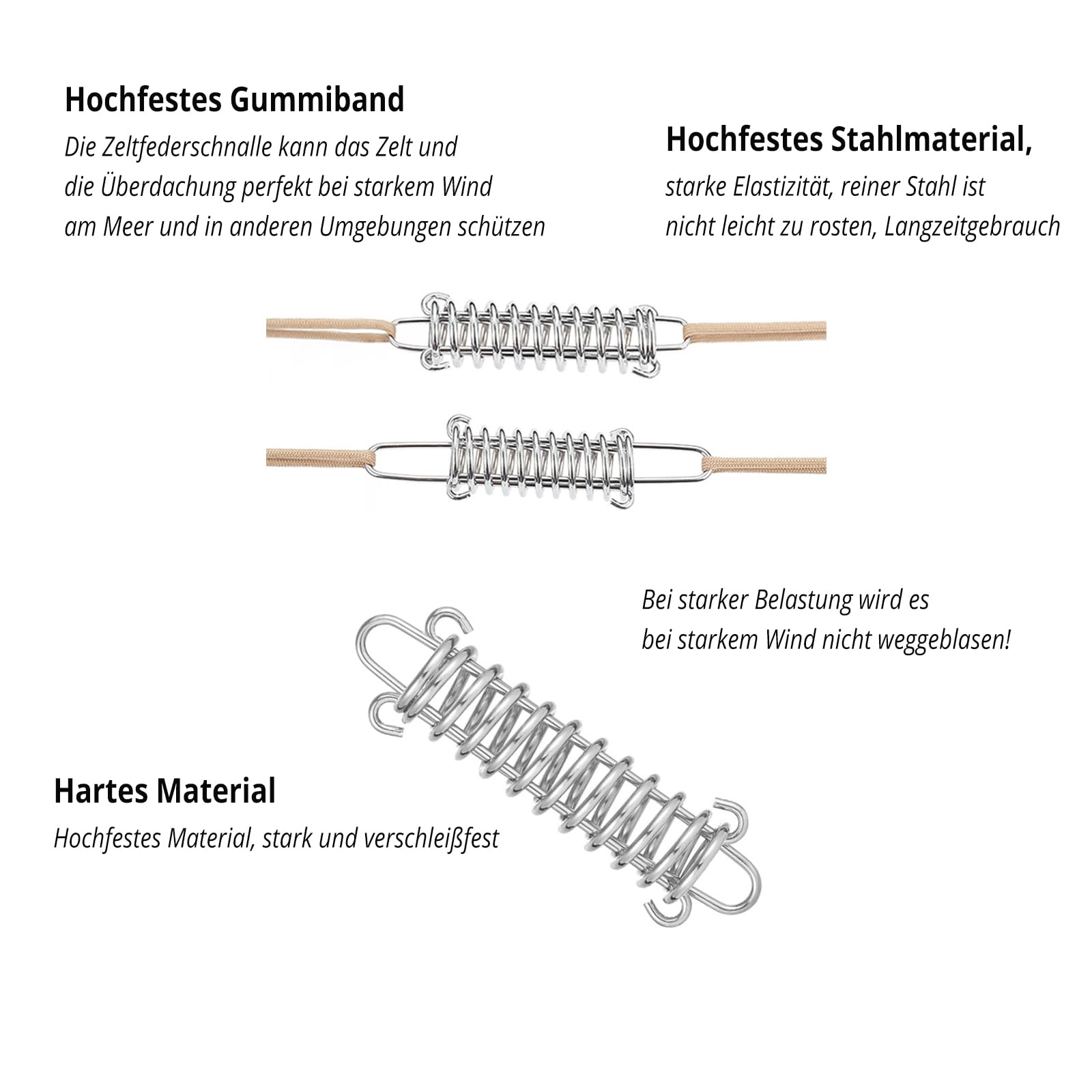 Hochfestes Gummiband

Die Zeltfederschnalle kann das Zelt und die Überdachung perfekt bei starkem Wind am Meer und in anderen Umgebungen schützen

Hochfestes Stahlmaterial,

starke Elastizität, reiner Stahl ist nicht leicht zu rosten, Langzeitgebrauch

Bei starker Belastung wird es bei starkem Wind nicht weggeblasen!

Hartes Material

Hochfestes Material, stark und verschleißfest